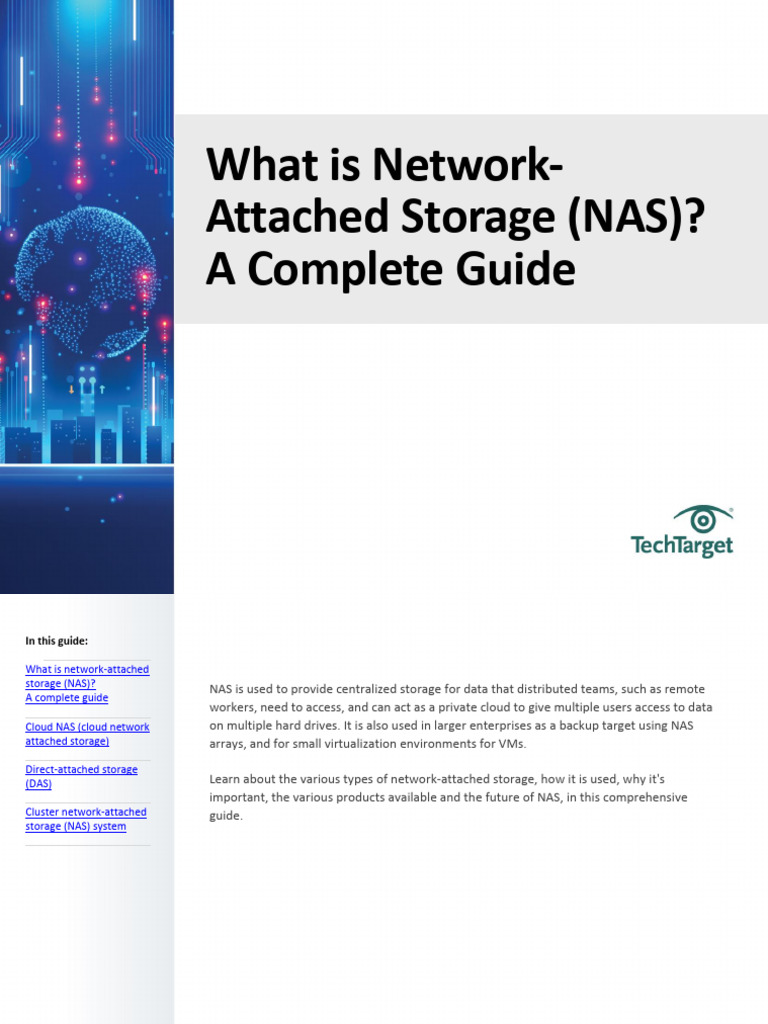 What is Network-Attached Storage (NAS)? A Complete Guide

TechTarget

In this guide:

What is network-attached storage (NAS)? A complete guide

Cloud NAS (cloud network attached storage)

Direct-attached storage (DAS)

Cluster network-attached storage (NAS) system

NAS is used to provide centralized storage for data that distributed teams, such as remote workers, need to access, and can act as a private cloud to give multiple users access to data on multiple hard drives. It is also used in larger enterprises as a backup target using NAS arrays, and for small virtualization environments for VMs.

Learn about the various types of network-attached storage, how it is used, why it's important, the various products available and the future of NAS, in this comprehensive guide.